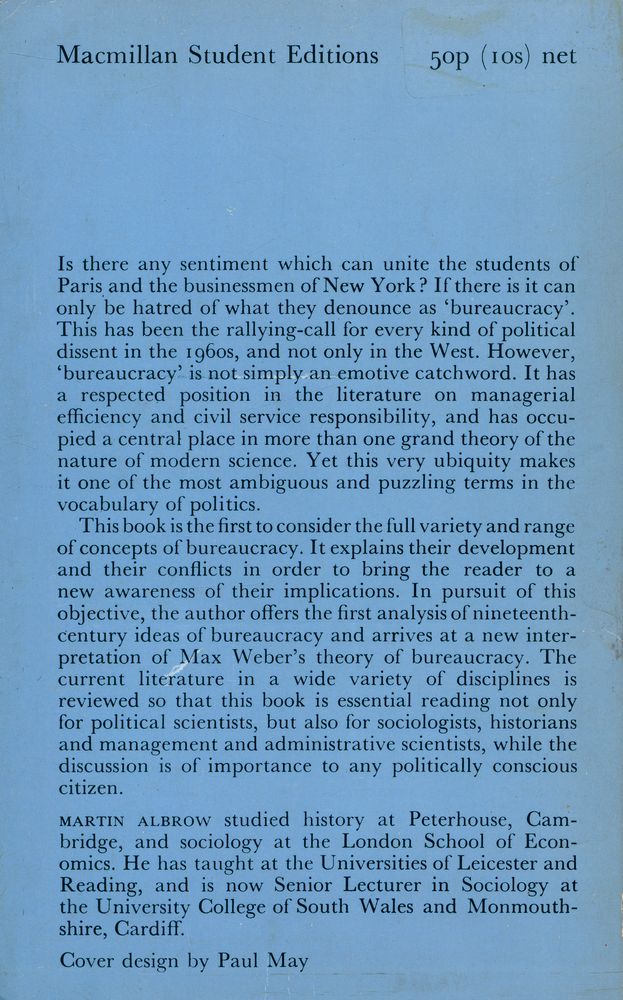 Macmillan Student Editions    50p (10s) net

Is there any sentiment which can unite the students of Paris and the businessmen of New York? If there is it can only be hatred of what they denounce as 'bureaucracy'. This has been the rallying-call for every kind of political dissent in the 1960s, and not only in the West. However, 'bureaucracy' is not simply an emotive catchword. It has a respected position in the literature on managerial efficiency and civil service responsibility, and has occupied a central place in more than one grand theory of the nature of modern science. Yet this very ubiquity makes it one of the most ambiguous and puzzling terms in the vocabulary of politics.

This book is the first to consider the full variety and range of concepts of bureaucracy. It explains their development and their conflicts in order to bring the reader to a new awareness of their implications. In pursuit of this objective, the author offers the first analysis of nineteenth-century ideas of bureaucracy and arrives at a new interpretation of Max Weber's theory of bureaucracy. The current literature in a wide variety of disciplines is reviewed so that this book is essential reading not only for political scientists, but also for sociologists, historians and management and administrative scientists, while the discussion is of importance to any politically conscious citizen.

MARTIN ALBROW studied history at Peterhouse, Cambridge, and sociology at the London School of Economics. He has taught at the Universities of Leicester and Reading, and is now Senior Lecturer in Sociology at the University College of South Wales and Monmouthshire, Cardiff.

Cover design by Paul May